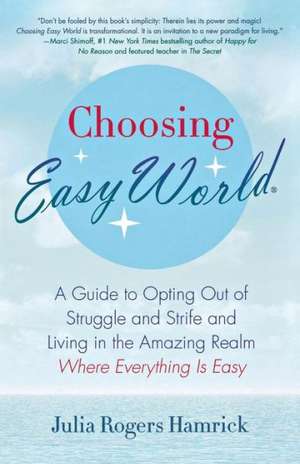 "Don't be fooled by this book's simplicity: Therein lies its power and magic! Choosing Easy World is transformational. It is an invitation to a new paradigm for living."
—Marci Shimoff, #1 New York Times bestselling author of Happy for No Reason and featured teacher in The Secret

Choosing
Easy World®

A Guide to Opting Out of Struggle and Strife and Living in the Amazing Realm Where Everything Is Easy

Julia Rogers Hamrick